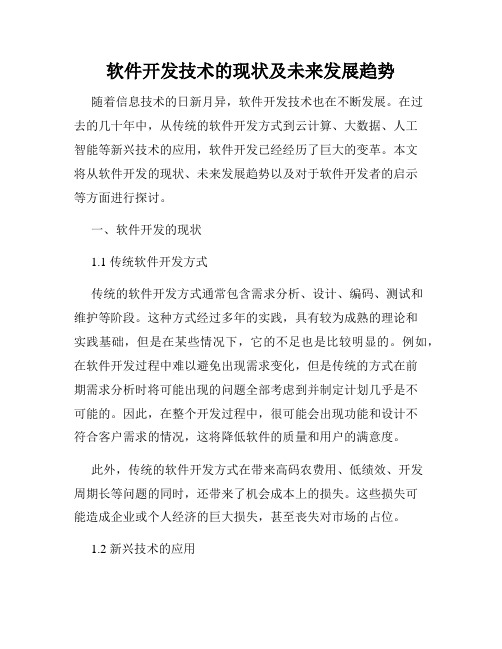 软件开发技术的现状及未来发展趋势

随着信息技术的日新月异，软件开发技术也在不断发展。在过去的几十年中，从传统的软件开发方式到云计算、大数据、人工智能等新兴技术的应用，软件开发已经经历了巨大的变革。本文将从软件开发的现状、未来发展趋势以及对于软件开发者的启示等方面进行探讨。

一、软件开发的现状

1.1 传统软件开发方式

传统的软件开发方式通常包含需求分析、设计、编码、测试和维护等阶段。这种方式经过多年的实践，具有较为成熟的理论和实践基础，但是在某些情况下，它的不足也是比较明显的。例如，在软件开发过程中难以避免出现需求变化，但是传统的方式在前期需求分析时将可能出现的问题全部考虑到并制定计划几乎是不可能的。因此，在整个开发过程中，很可能会出现功能和设计不符合客户需求的情况，这将降低软件的质量和用户的满意度。

此外，传统的软件开发方式在带来高码农费用、低绩效、开发周期长等问题的同时，还带来了机会成本上的损失。这些损失可能造成企业或个人经济的巨大损失，甚至丧失对市场的占位。

1.2 新兴技术的应用